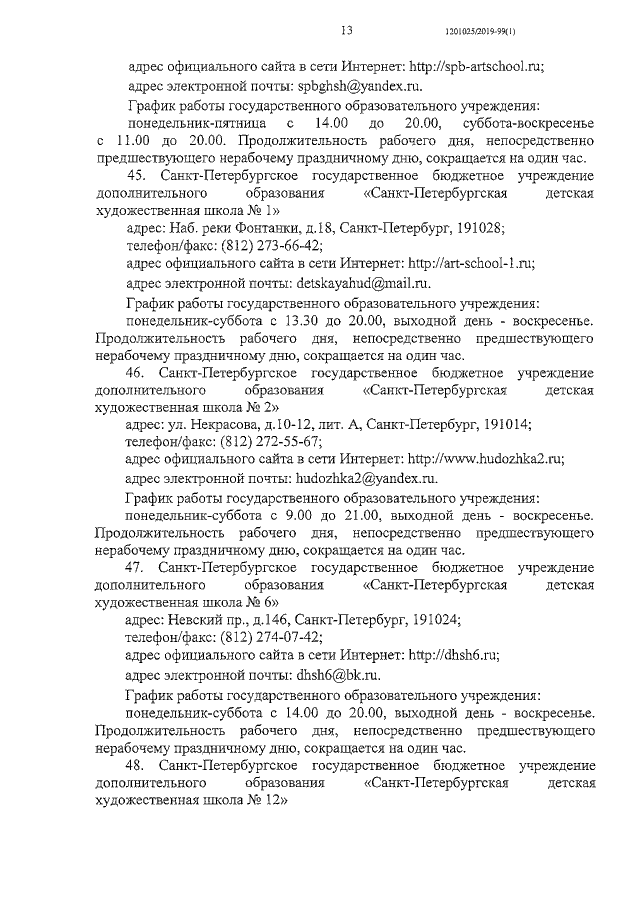 13

1201025/2019-99(1)

адрес официального сайта в сети Интернет: http://spb-artschool.ru;

адрес электронной почты: spbghsh@yandex.ru.

График работы государственного образовательного учреждения:

понедельник-пятница с 14.00 до 20.00, суббота-воскресенье с 11.00 до 20.00. Продолжительность рабочего дня, непосредственно предшествующего нерабочему праздничному дню, сокращается на один час.

45. Санкт-Петербургское государственное бюджетное учреждение дополнительного образования «Санкт-Петербургская детская художественная школа № 1»

адрес: Наб. реки Фонтанки, д.18, Санкт-Петербург, 191028;

телефон/факс: (812) 273-66-42;

адрес официального сайта в сети Интернет: http://art-school-1.ru;

адрес электронной почты: detskayahud@mail.ru.

График работы государственного образовательного учреждения:

понедельник-суббота с 13.30 до 20.00, выходной день - воскресенье. Продолжительность рабочего дня, непосредственно предшествующего нерабочему праздничному дню, сокращается на один час.

46. Санкт-Петербургское государственное бюджетное учреждение дополнительного образования «Санкт-Петербургская детская художественная школа № 2»

адрес: ул. Некрасова, д.10-12, лит. А, Санкт-Петербург, 191014;

телефон/факс: (812) 272-55-67;

адрес официального сайта в сети Интернет: http://www.hudozhka2.ru;

адрес электронной почты: hudozhka2@yandex.ru.

График работы государственного образовательного учреждения:

понедельник-суббота с 9.00 до 21.00, выходной день - воскресенье. Продолжительность рабочего дня, непосредственно предшествующего нерабочему праздничному дню, сокращается на один час.

47. Санкт-Петербургское государственное бюджетное учреждение дополнительного образования «Санкт-Петербургская детская художественная школа № 6»

адрес: Невский пр., д.146, Санкт-Петербург, 191024;

телефон/факс: (812) 274-07-42;

адрес официального сайта в сети Интернет: http://dhsh6.ru;

адрес электронной почты: dhsh6@bk.ru.

График работы государственного образовательного учреждения:

понедельник-суббота с 14.00 до 20.00, выходной день - воскресенье. Продолжительность рабочего дня, непосредственно предшествующего нерабочему праздничному дню, сокращается на один час.

48. Санкт-Петербургское государственное бюджетное учреждение дополнительного образования «Санкт-Петербургская детская художественная школа № 12»